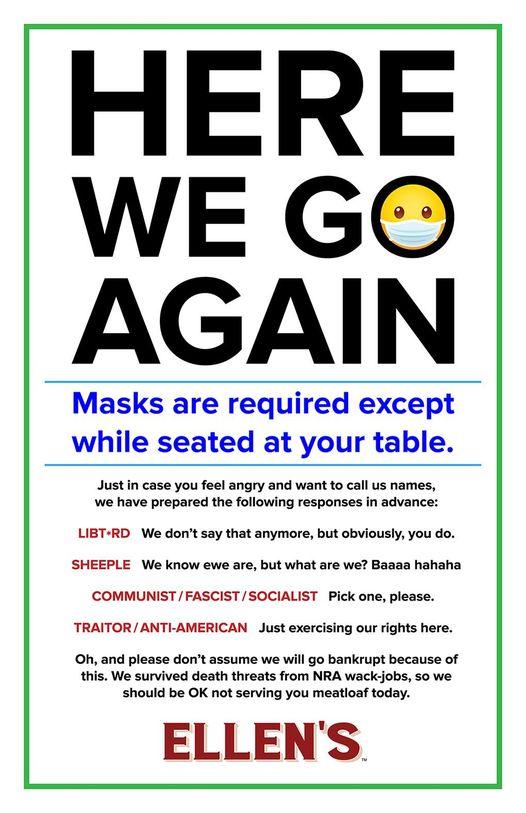 HERE WE GO AGAIN

Masks are required except while seated at your table.

Just in case you feel angry and want to call us names, we have prepared the following responses in advance:

LIBT*RD We don't say that anymore, but obviously, you do.

SHEEPLE We know ewe are, but what are we? Baaaa hahaha

COMMUNIST / FASCIST / SOCIALIST Pick one, please.

TRAITOR / ANTI-AMERICAN Just exercising our rights here.

Oh, and please don't assume we will go bankrupt because of this. We survived death threats from NRA wack-jobs, so we should be OK not serving you meatloaf today.

ELLEN'S™